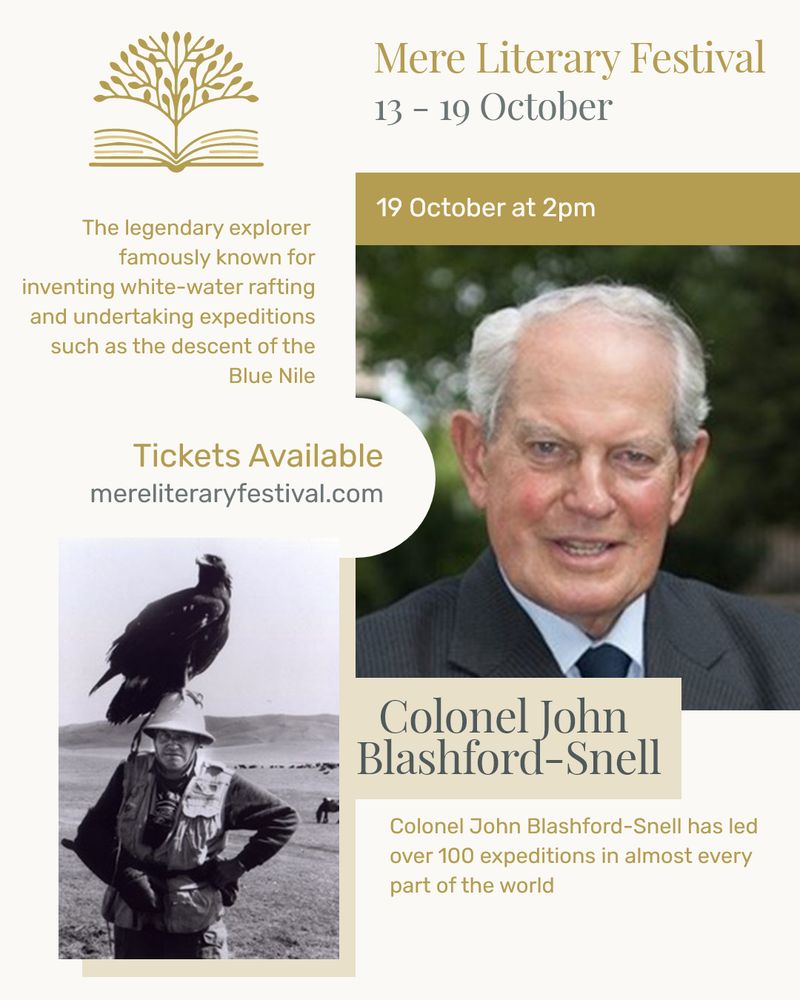 Mere Literary Festival
13 - 19 October

19 October at 2pm

The legendary explorer famously known for inventing white-water rafting and undertaking expeditions such as the descent of the Blue Nile

Tickets Available
mereliteraryfestival.com

Colonel John
Blashford-Snell

Colonel John Blashford-Snell has led over 100 expeditions in almost every part of the world